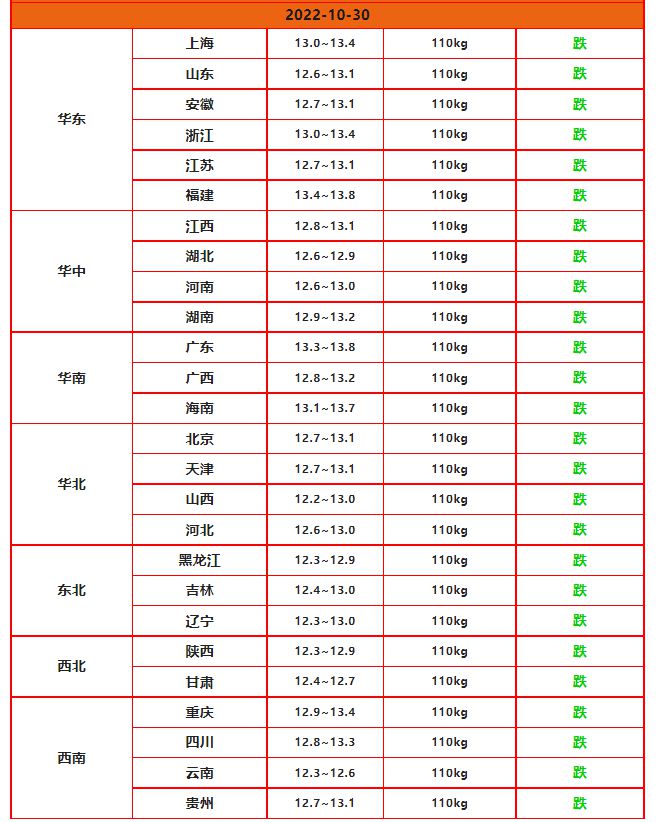 | 2022-10-30 | | | | |
|---|---|---|---|---|
| 华东 | 上海 | 13.0~13.4 | 110kg | 跌 |
| | 山东 | 12.6~13.1 | 110kg | 跌 |
| | 安徽 | 12.7~13.1 | 110kg | 跌 |
| | 浙江 | 13.0~13.4 | 110kg | 跌 |
| | 江苏 | 12.7~13.1 | 110kg | 跌 |
| | 福建 | 13.4~13.8 | 110kg | 跌 |
| 华中 | 江西 | 12.8~13.1 | 110kg | 跌 |
| | 湖北 | 12.6~12.9 | 110kg | 跌 |
| | 河南 | 12.6~13.0 | 110kg | 跌 |
| | 湖南 | 12.9~13.2 | 110kg | 跌 |
| 华南 | 广东 | 13.3~13.8 | 110kg | 跌 |
| | 广西 | 12.8~13.2 | 110kg | 跌 |
| | 海南 | 13.1~13.7 | 110kg | 跌 |
| 华北 | 北京 | 12.7~13.1 | 110kg | 跌 |
| | 天津 | 12.7~13.1 | 110kg | 跌 |
| | 山西 | 12.2~13.0 | 110kg | 跌 |
| | 河北 | 12.6~13.0 | 110kg | 跌 |
| 东北 | 黑龙江 | 12.3~12.9 | 110kg | 跌 |
| | 吉林 | 12.4~13.0 | 110kg | 跌 |
| | 辽宁 | 12.3~13.0 | 110kg | 跌 |
| 西北 | 陕西 | 12.3~12.9 | 110kg | 跌 |
| | 甘肃 | 12.4~12.7 | 110kg | 跌 |
| 西南 | 重庆 | 12.9~13.4 | 110kg | 跌 |
| | 四川 | 12.8~13.3 | 110kg | 跌 |
| | 云南 | 12.3~12.6 | 110kg | 跌 |
| | 贵州 | 12.7~13.1 | 110kg | 跌 |